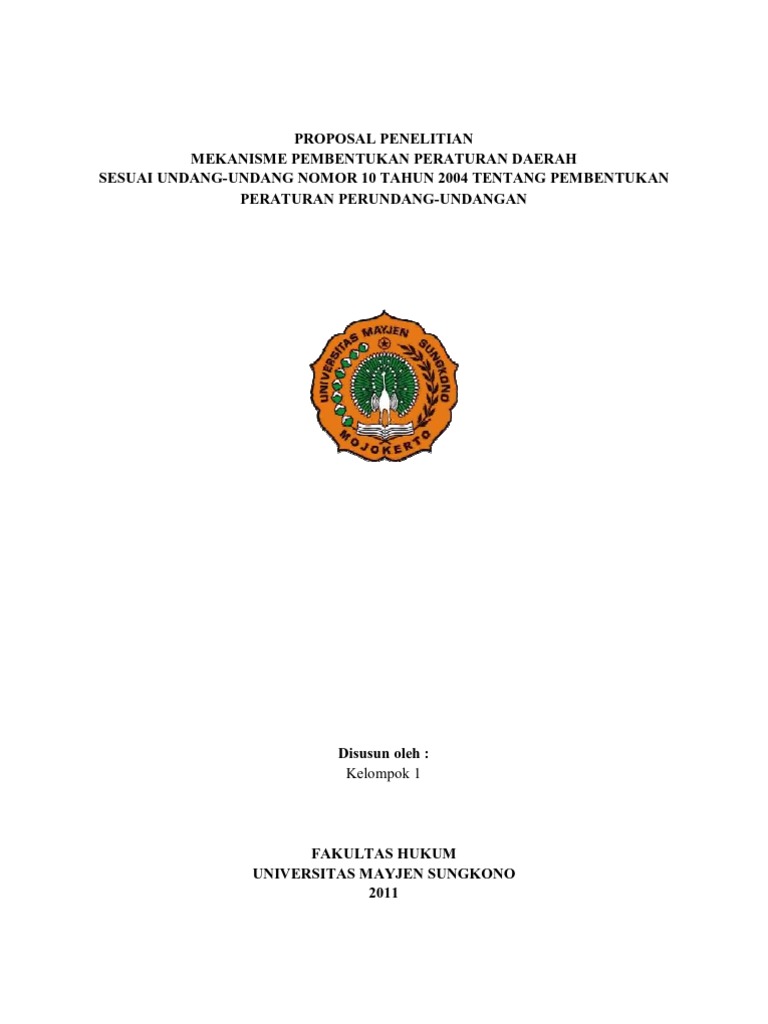 PROPOSAL PENELITIAN
MEKANISME PEMBENTUKAN PERATURAN DAERAH
SESUAI UNDANG-UNDANG NOMOR 10 TAHUN 2004 TENTANG PEMBENTUKAN
PERATURAN PERUNDANG-UNDANGAN

UNIVERSITAS MAYJEN SUNGKONO
MOJOKERTO

Disusun oleh :
Kelompok 1

FAKULTAS HUKUM
UNIVERSITAS MAYJEN SUNGKONO
2011